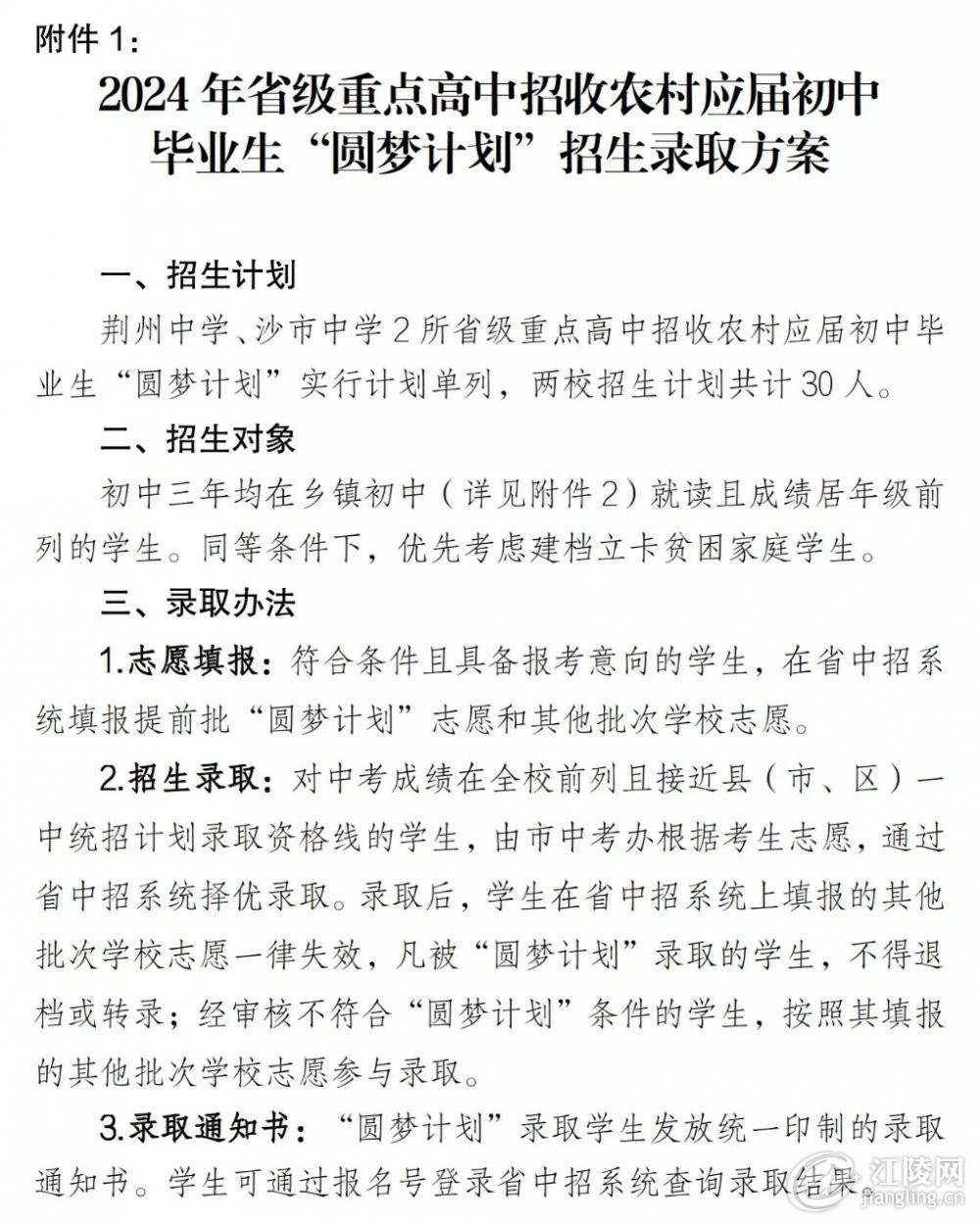 附件 1：

2024 年省级重点高中招收农村应届初中毕业生“圆梦计划”招生录取方案

一、招生计划

荆州中学、沙市中学 2 所省级重点高中招收农村应届初中毕业生“圆梦计划”实行计划单列，两校招生计划共计 30 人。

二、招生对象

初中三年均在乡镇初中（详见附件 2）就读且成绩居年级前列的学生。同等条件下，优先考虑建档立卡贫困家庭学生。

三、录取办法

1.志愿填报：符合条件且具备报考意向的学生，在省中招系统填报提前批“圆梦计划”志愿和其他批次学校志愿。

2.招生录取：对中考成绩在全校前列且接近县（市、区）一中统招计划录取资格线的学生，由市中考办根据考生志愿，通过省中招系统择优录取。录取后，学生在省中招系统上填报的其他批次学校志愿一律失效，凡被“圆梦计划”录取的学生，不得退档或转录；经审核不符合“圆梦计划”条件的学生，按照其填报的其他批次学校志愿参与录取。

3.录取通知书：“圆梦计划”录取学生发放统一印制的录取通知书。学生可通过报名号登录省中招系统查询录取结果。

江陵网
jiangling.cn